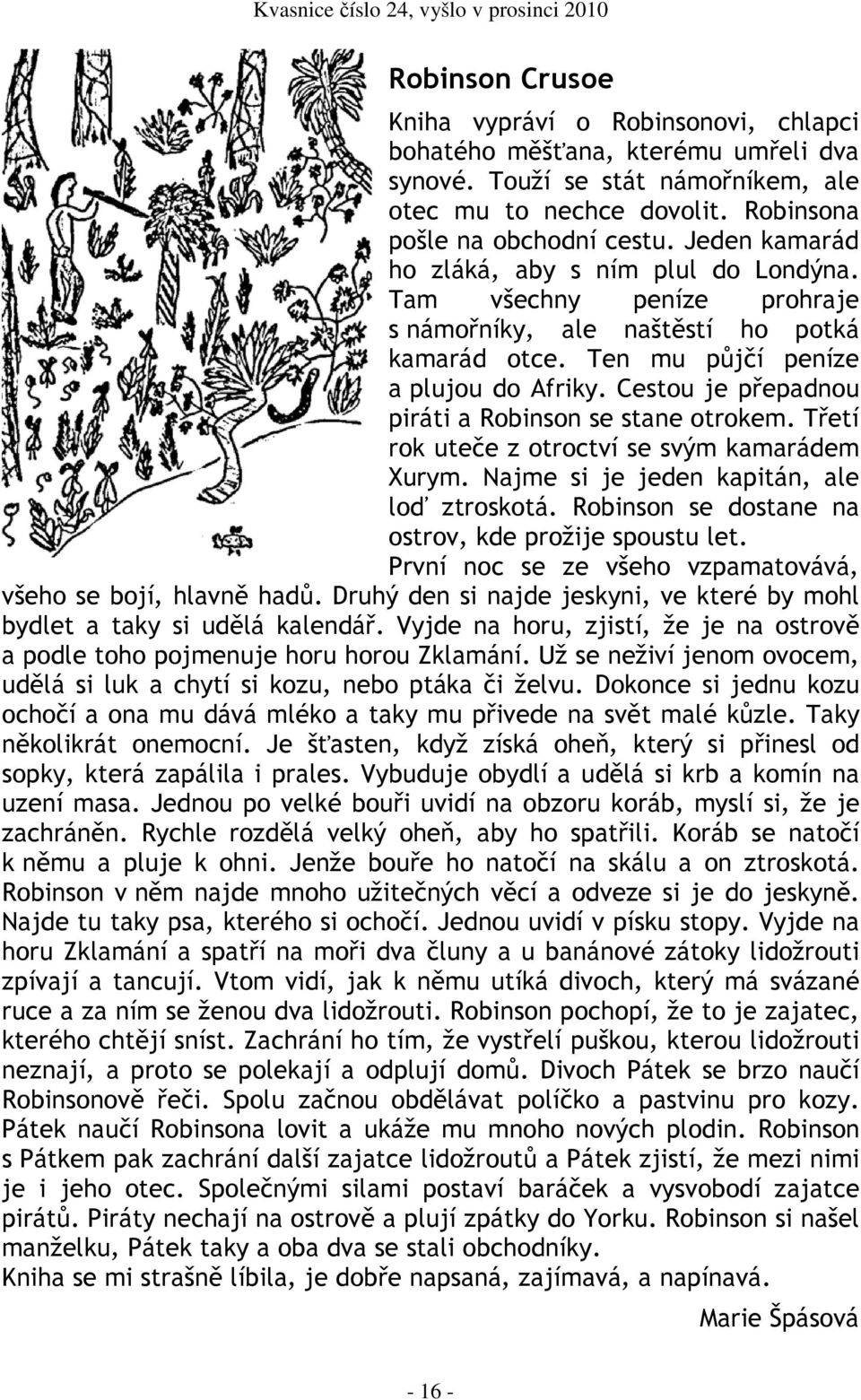 Kvasnice číslo 24, vyšlo v prosinci 2010

Robinson Crusoe

Kniha vypráví o Robinsonovi, chlapci bohatého měšťana, kterému umřeli dva synové. Touží se stát námořníkem, ale otec mu to nechce dovolit. Robinsona pošle na obchodní cestu. Jeden kamarád ho zláká, aby s ním plul do Londýna. Tam všechny peníze prohraje s námořníky, ale naštěstí ho potká kamarád otce. Ten mu půjčí peníze a plujou do Afriky. Cestou je přepadnou piráti a Robinson se stane otrokem. Třetí rok uteče z otroctví se svým kamarádem Xurym. Najme si je jeden kapitán, ale loď ztroskotá. Robinson se dostane na ostrov, kde prožije spoustu let.

První noc se ze všeho vzpamatovává, všeho se bojí, hlavně hadů. Druhý den si najde jeskyni, ve které by mohl bydlet a taky si udělá kalendář. Vyjde na horu, zjistí, že je na ostrově a podle toho pojmenuje horu horou Zklamání. Už se neživí jenom ovocem, udělá si luk a chytí si kozu, nebo ptáka či želvu. Dokonce si jednu kozu ochočí a ona mu dává mléko a taky mu přivede na svět malé kůzle. Taky několikrát onemocní. Je šťasten, když získá oheň, který si přinesl od sopky, která zapálila i prales. Vybuduje obydlí a udělá si krb a komín na uzení masa. Jednou po velké bouři uvidí na obzoru koráb, myslí si, že je zachráněn. Rychle rozdělá velký oheň, aby ho spatřili. Koráb se natočí k němu a pluje k ohni. Jenže bouře ho natočí na skálu a on ztroskotá. Robinson v něm najde mnoho užitečných věcí a odveze si je do jeskyně. Najde tu taky psa, kterého si ochočí. Jednou uvidí v písku stopy. Vyjde na horu Zklamání a spatří na moři dva čluny a u banánové zátoky lidožrouti zpívají a tancují. Vtom vidí, jak k němu utíká divoch, který má svázané ruce a za ním se ženou dva lidožrouti. Robinson pochopí, že to je zajatec, kterého chtějí sníst. Zachrání ho tím, že vystřelí puškou, kterou lidožrouti neznají, a proto se polekají a odplují domů. Divoch Pátek se brzo naučí Robinsonově řeči. Spolu začnou obdělávat políčko a pastvinu pro kozy. Pátek naučí Robinsona lovit a ukáže mu mnoho nových plodin. Robinson s Pátkem pak zachrání další zajatce lidožroutů a Pátek zjistí, že mezi nimi je i jeho otec. Společnými silami postaví baráček a vysvobodí zajatce pirátů. Piráty nechají na ostrově a plují zpátky do Yorku. Robinson si našel manželku, Pátek taky a oba dva se stali obchodníky.
Kniha se mi strašně líbila, je dobře napsaná, zajímavá, a napínavá.

Marie Špásová

- 16 -